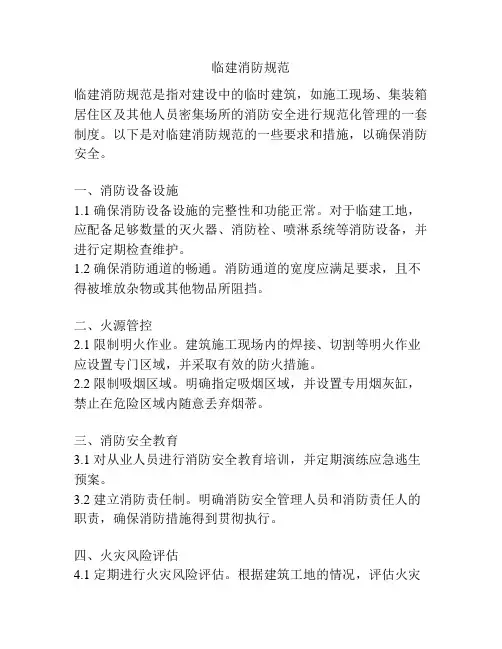 临建消防规范

临建消防规范是指对建设中的临时建筑，如施工现场、集装箱居住区及其他人员密集场所的消防安全进行规范化管理的一套制度。以下是对临建消防规范的一些要求和措施，以确保消防安全。

一、消防设备设施
1.1 确保消防设备设施的完整性和功能正常。对于临建工地，应配备足够数量的灭火器、消防栓、喷淋系统等消防设备，并进行定期检查维护。
1.2 确保消防通道的畅通。消防通道的宽度应满足要求，且不得被堆放杂物或其他物品所阻挡。

二、火源管控
2.1 限制明火作业。建筑施工现场内的焊接、切割等明火作业应设置专门区域，并采取有效的防火措施。
2.2 限制吸烟区域。明确指定吸烟区域，并设置专用烟灰缸，禁止在危险区域内随意丢弃烟蒂。

三、消防安全教育
3.1 对从业人员进行消防安全教育培训，并定期演练应急逃生预案。
3.2 建立消防责任制。明确消防安全管理人员和消防责任人的职责，确保消防措施得到贯彻执行。

四、火灾风险评估
4.1 定期进行火灾风险评估。根据建筑工地的情况，评估火灾